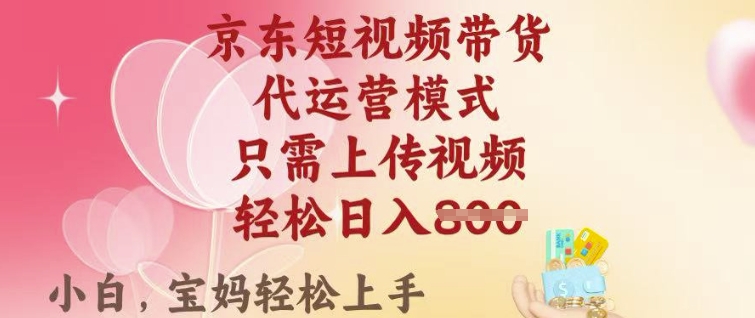 京东短视频带货
代运营模式
只需上传视频
轻松日入800

小白，宝妈轻松上手